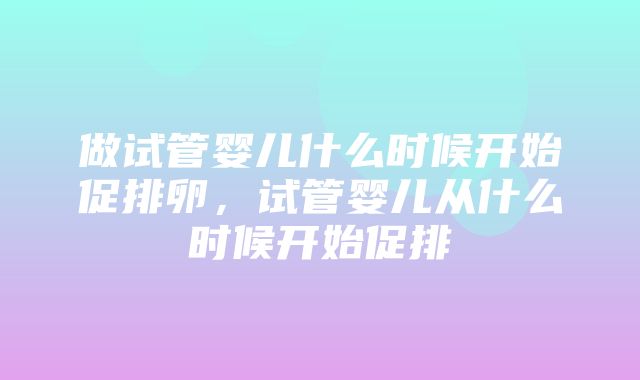 做试管婴儿什么时候开始促排卵，试管婴儿从什么时候开始促排